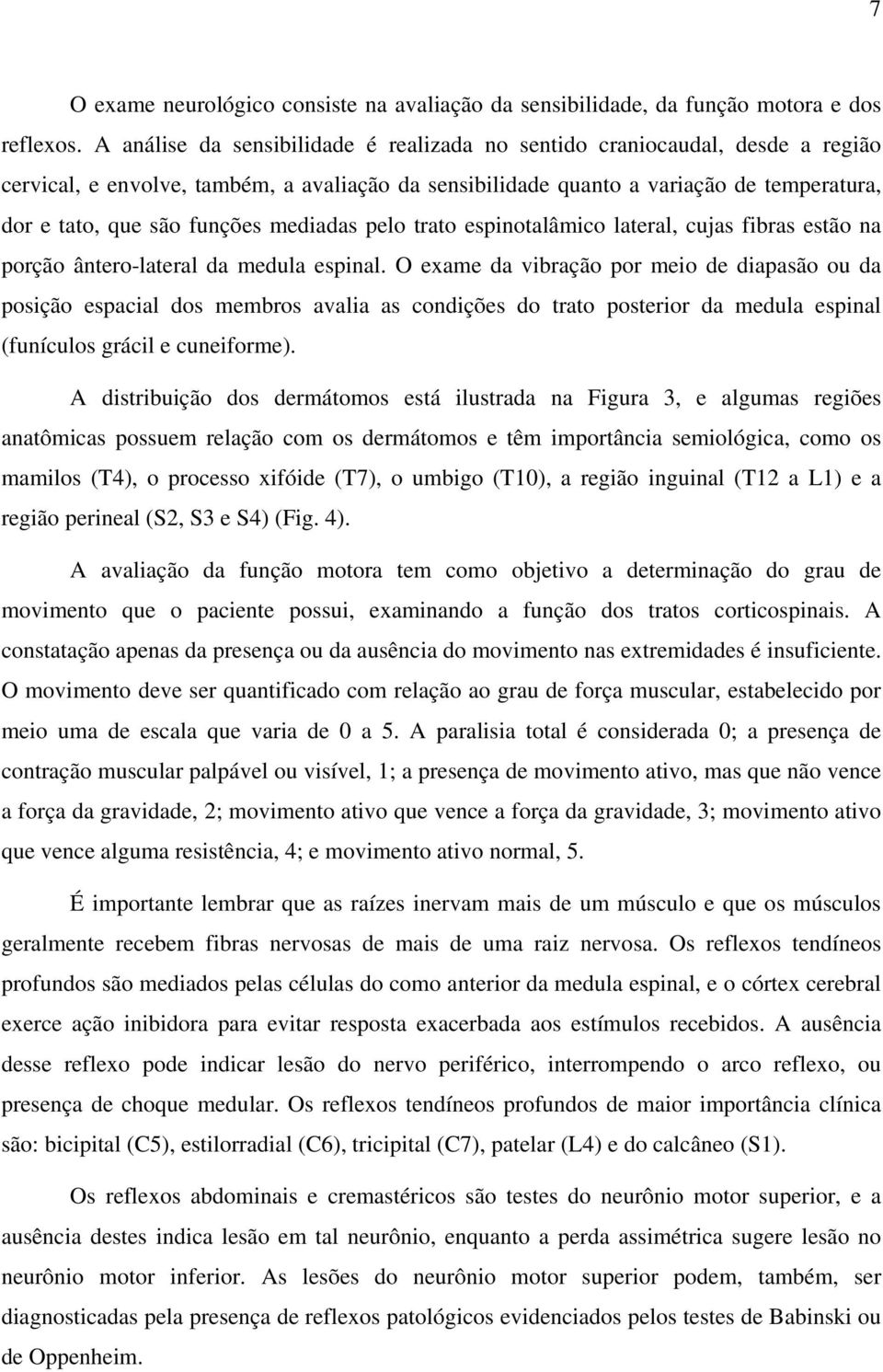 7

O exame neurológico consiste na avaliação da sensibilidade, da função motora e dos reflexos. A análise da sensibilidade é realizada no sentido craniocaudal, desde a região cervical, e envolve, também, a avaliação da sensibilidade quanto a variação de temperatura, dor e tato, que são funções mediadas pelo trato espinotalâmico lateral, cujas fibras estão na porção ântero-lateral da medula espinal. O exame da vibração por meio de diapasão ou da posição espacial dos membros avalia as condições do trato posterior da medula espinal (funículos grácil e cuneiforme).

A distribuição dos dermátomos está ilustrada na Figura 3, e algumas regiões anatômicas possuem relação com os dermátomos e têm importância semiológica, como os mamilos (T4), o processo xifóide (T7), o umbigo (T10), a região inguinal (T12 a L1) e a região perineal (S2, S3 e S4) (Fig. 4).

A avaliação da função motora tem como objetivo a determinação do grau de movimento que o paciente possui, examinando a função dos tratos corticospinais. A constatação apenas da presença ou da ausência do movimento nas extremidades é insuficiente. O movimento deve ser quantificado com relação ao grau de força muscular, estabelecido por meio uma de escala que varia de 0 a 5. A paralisia total é considerada 0; a presença de contração muscular palpável ou visível, 1; a presença de movimento ativo, mas que não vence a força da gravidade, 2; movimento ativo que vence a força da gravidade, 3; movimento ativo que vence alguma resistência, 4; e movimento ativo normal, 5.

É importante lembrar que as raízes inervam mais de um músculo e que os músculos geralmente recebem fibras nervosas de mais de uma raiz nervosa. Os reflexos tendíneos profundos são mediados pelas células do como anterior da medula espinal, e o córtex cerebral exerce ação inibidora para evitar resposta exacerbada aos estímulos recebidos. A ausência desse reflexo pode indicar lesão do nervo periférico, interrompendo o arco reflexo, ou presença de choque medular. Os reflexos tendíneos profundos de maior importância clínica são: bicipital (C5), estilorradial (C6), tricipital (C7), patelar (L4) e do calcâneo (S1).

Os reflexos abdominais e cremastéricos são testes do neurônio motor superior, e a ausência destes indica lesão em tal neurônio, enquanto a perda assimétrica sugere lesão no neurônio motor inferior. As lesões do neurônio motor superior podem, também, ser diagnosticadas pela presença de reflexos patológicos evidenciados pelos testes de Babinski ou de Oppenheim.